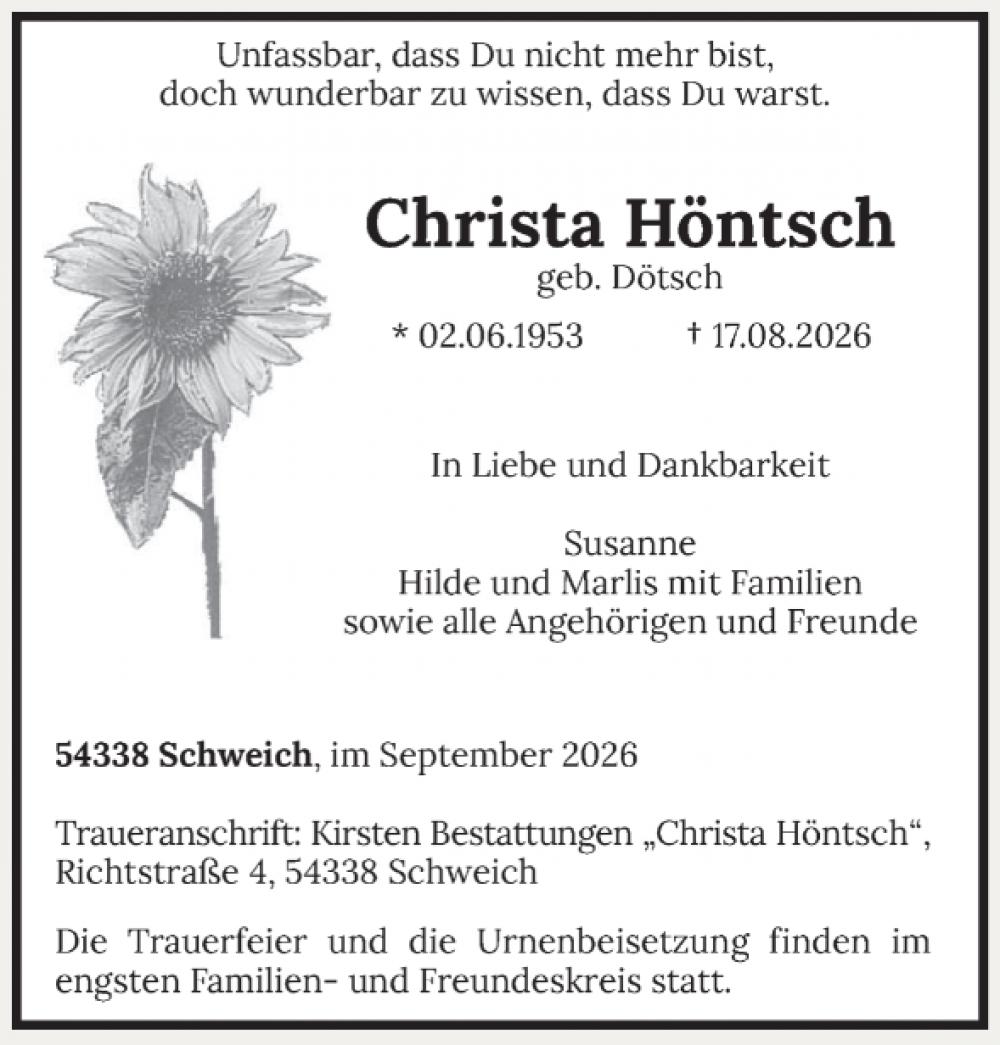 Unfassbar, dass Du nicht mehr bist,
doch wunderbar zu wissen, dass Du warst.

Christa Höntsch
geb. Dötsch

* 02.06.1953 † 17.08.2026

In Liebe und Dankbarkeit

Susanne
Hilde und Marlis mit Familien
sowie alle Angehörigen und Freunde

54338 Schweich, im September 2026

Traueranschrift: Kirsten Bestattungen „Christa Höntsch“,
Richtstraße 4, 54338 Schweich

Die Trauerfeier und die Urnenbeisetzung finden im engsten Familien- und Freundeskreis statt.